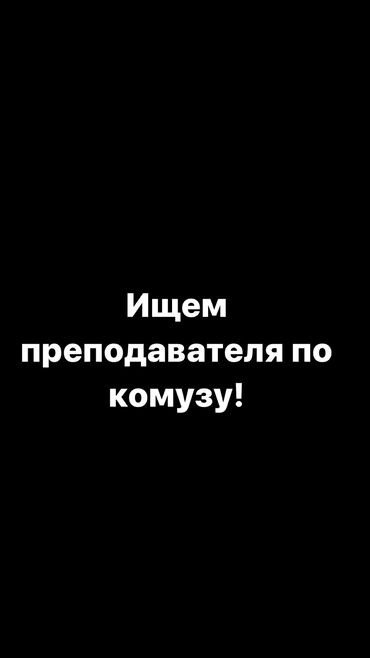 Ищем преподавателя по комузу!